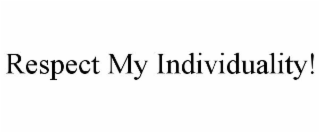 Respect My Individuality!